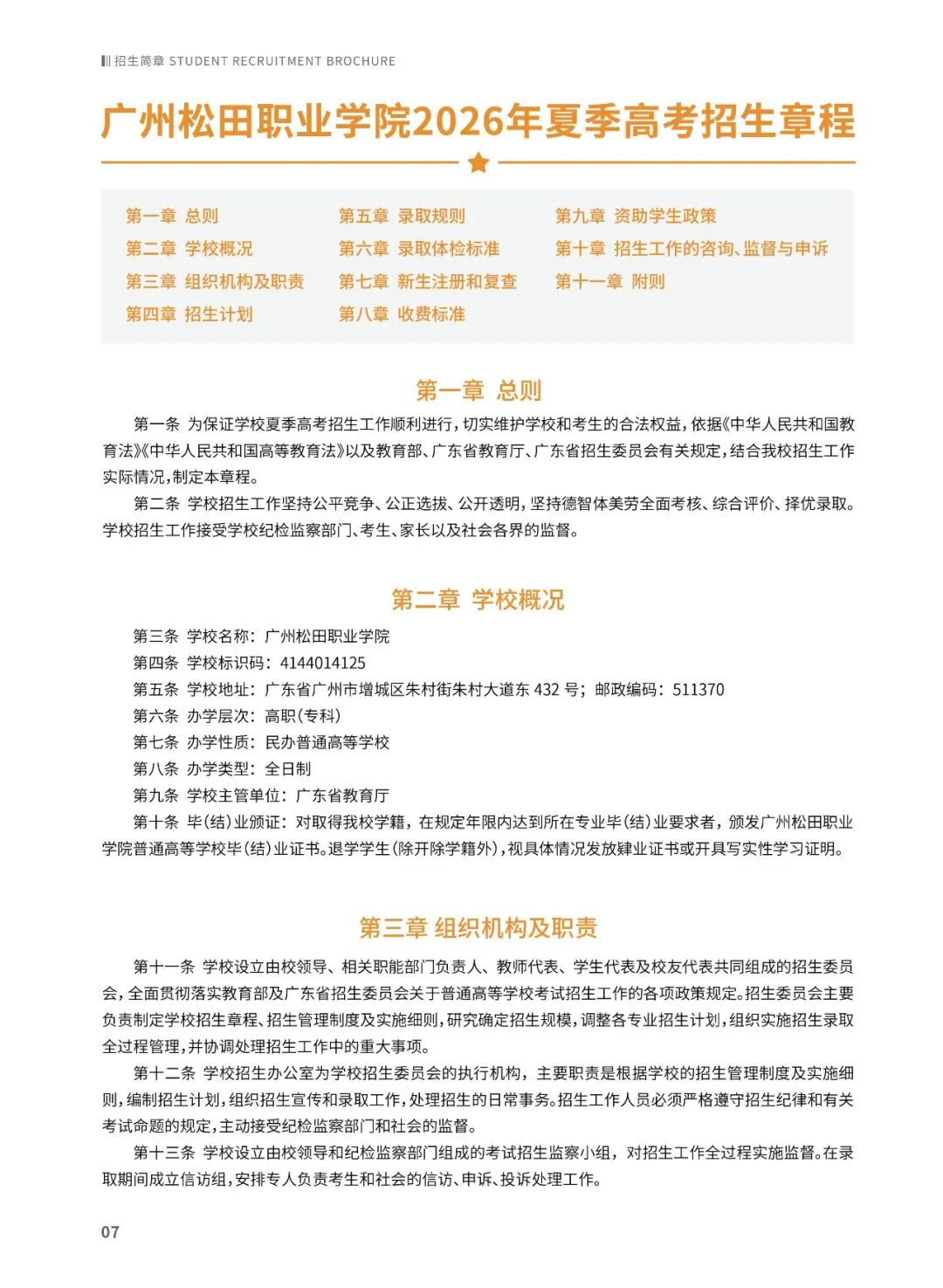 招生简章 STUDENT RECRUITMENT BROCHURE

广州松田职业学院2026年夏季高考招生章程

第一章 总则
第二章 学校概况
第三章 组织机构及职责
第四章 招生计划

第五章 录取规则
第六章 录取体检标准
第七章 新生注册和复查
第八章 收费标准

第九章 资助学生政策
第十章 招生工作的咨询、监督与申诉
第十一章 附则

第一章 总则

第一条 为保证学校夏季高考招生工作顺利进行，切实维护学校和考生的合法权益，依据《中华人民共和国教育法》《中华人民共和国高等教育法》以及教育部、广东省教育厅、广东省招生委员会有关规定，结合我校招生工作实际情况，制定本章程。

第二条 学校招生工作坚持公平竞争、公正选拔、公开透明，坚持德智体美劳全面考核、综合评价、择优录取。学校招生工作接受学校纪检监察部门、考生、家长以及社会各界的监督。

第二章 学校概况

第三条 学校名称：广州松田职业学院

第四条 学校标识码：4144014125

第五条 学校地址：广东省广州市增城区朱村街朱村大道东 432 号；邮政编码：511370

第六条 办学层次：高职（专科）

第七条 办学性质：民办普通高等学校

第八条 办学类型：全日制

第九条 学校主管单位：广东省教育厅

第十条 毕(结)业颁证：对取得我校学籍，在规定年限内达到所在专业毕(结)业要求者，颁发广州松田职业学院普通高等学校毕(结)业证书。退学学生(除开除学籍外)，视具体情况发放肄业证书或开具写实性学习证明。

第三章 组织机构及职责

第十一条 学校设立由校领导、相关职能部门负责人、教师代表、学生代表及校友代表共同组成的招生委员会，全面贯彻落实教育部及广东省招生委员会关于普通高等学校考试招生工作的各项政策规定。招生委员会主要负责制定学校招生章程、招生管理制度及实施细则，研究确定招生规模，调整各专业招生计划，组织实施招生录取全过程管理，并协调处理招生工作中的重大事项。

第十二条 学校招生办公室为学校招生委员会的执行机构，主要职责是根据学校的招生管理制度及实施细则，编制招生计划，组织招生宣传和录取工作，处理招生的日常事务。招生工作人员必须严格遵守招生纪律和有关考试命题的规定，主动接受纪检监察部门和社会的监督。

第十三条 学校设立由校领导和纪检监察部门组成的考试招生监察小组，对招生工作全过程实施监督。在录取期间成立信访组，安排专人负责考生和社会的信访、申诉、投诉处理工作。

07